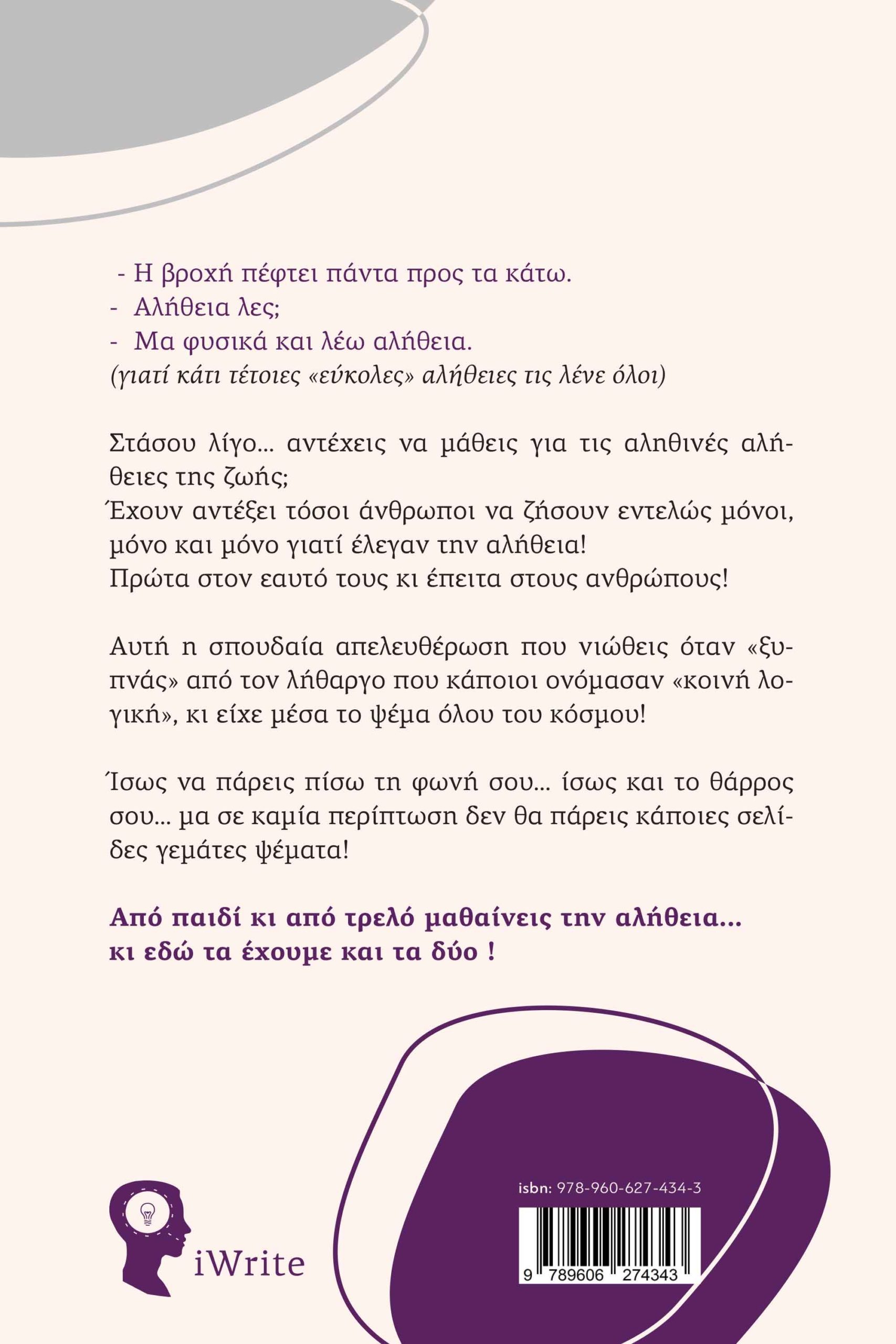 - Η βροχή πέφτει πάντα προς τα κάτω.
- Αλήθεια λες;
- Μα φυσικά και λέω αλήθεια.
(γιατί κάτι τέτοιες «εύκολες» αλήθειες τις λένε όλοι)

Στάσου λίγο... αντέχεις να μάθεις για τις αληθινές αλήθειες της ζωής;
Έχουν αντέξει τόσοι άνθρωποι να ζήσουν εντελώς μόνοι, μόνο και μόνο γιατί έλεγαν την αλήθεια!
Πρώτα στον εαυτό τους κι έπειτα στους ανθρώπους!

Αυτή η σπουδαία απελευθέρωση που νιώθεις όταν «ξυπνάς» από τον λήθαργο που κάποιοι ονόμασαν «κοινή λογική», κι είχε μέσα το ψέμα όλου του κόσμου!

Ίσως να πάρεις πίσω τη φωνή σου... ίσως και το θάρρος σου... μα σε καμία περίπτωση δεν θα πάρεις κάποιες σελίδες γεμάτες ψέματα!

Από παιδί κι από τρελό μαθαίνεις την αλήθεια...
κι εδώ τα έχουμε και τα δύο !

iWrite

isbn: 978-960-627-434-3

9 789606 274343